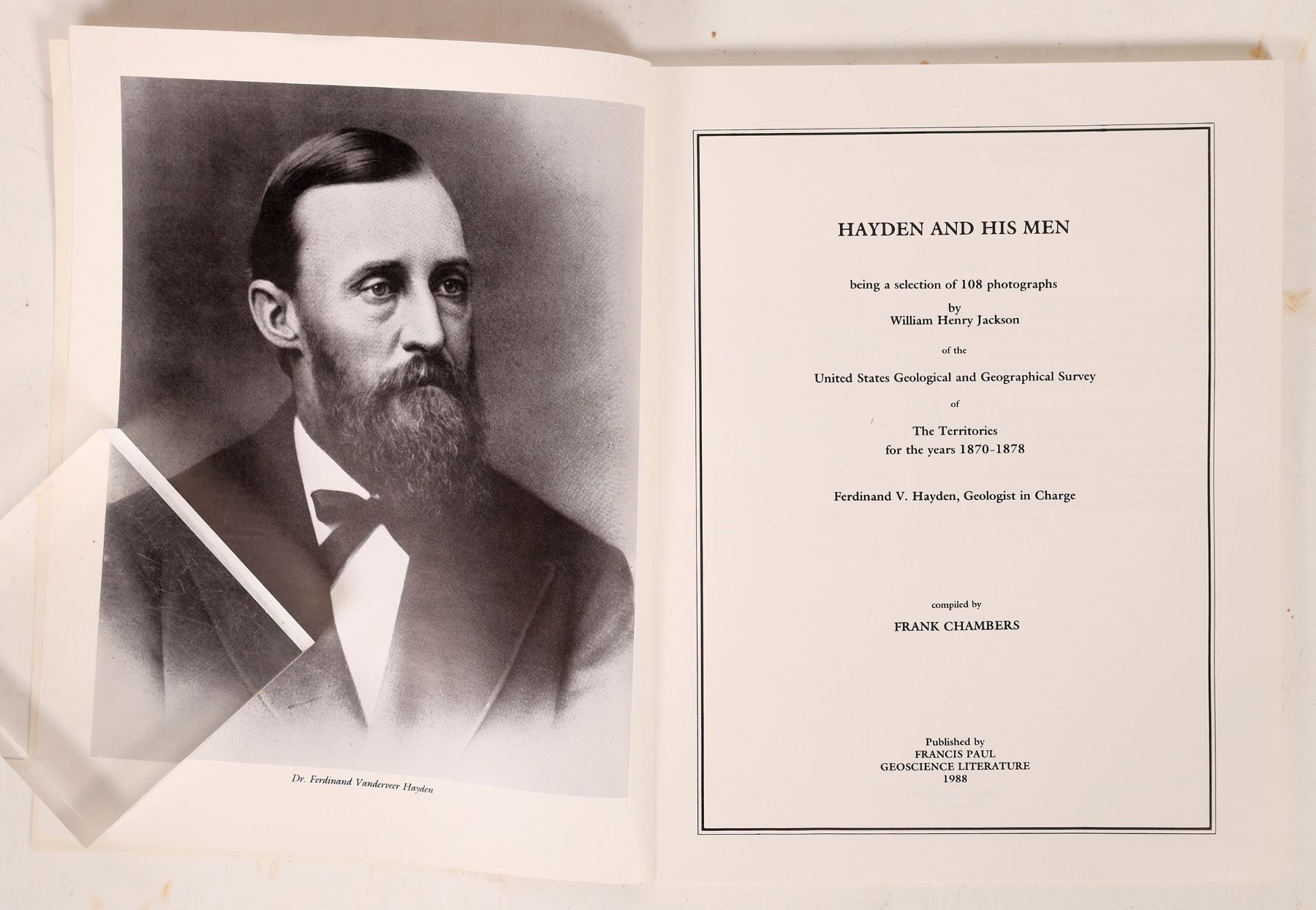 Dr. Ferdinand Vanderveer Hayden

HAYDEN AND HIS MEN

being a selection of 108 photographs
by
William Henry Jackson

of the

United States Geological and Geographical Survey

of

The Territories
for the years 1870-1878

Ferdinand V. Hayden, Geologist in Charge

compiled by

FRANK CHAMBERS

Published by
FRANCIS PAUL
GEOSCIENCE LITERATURE
1988